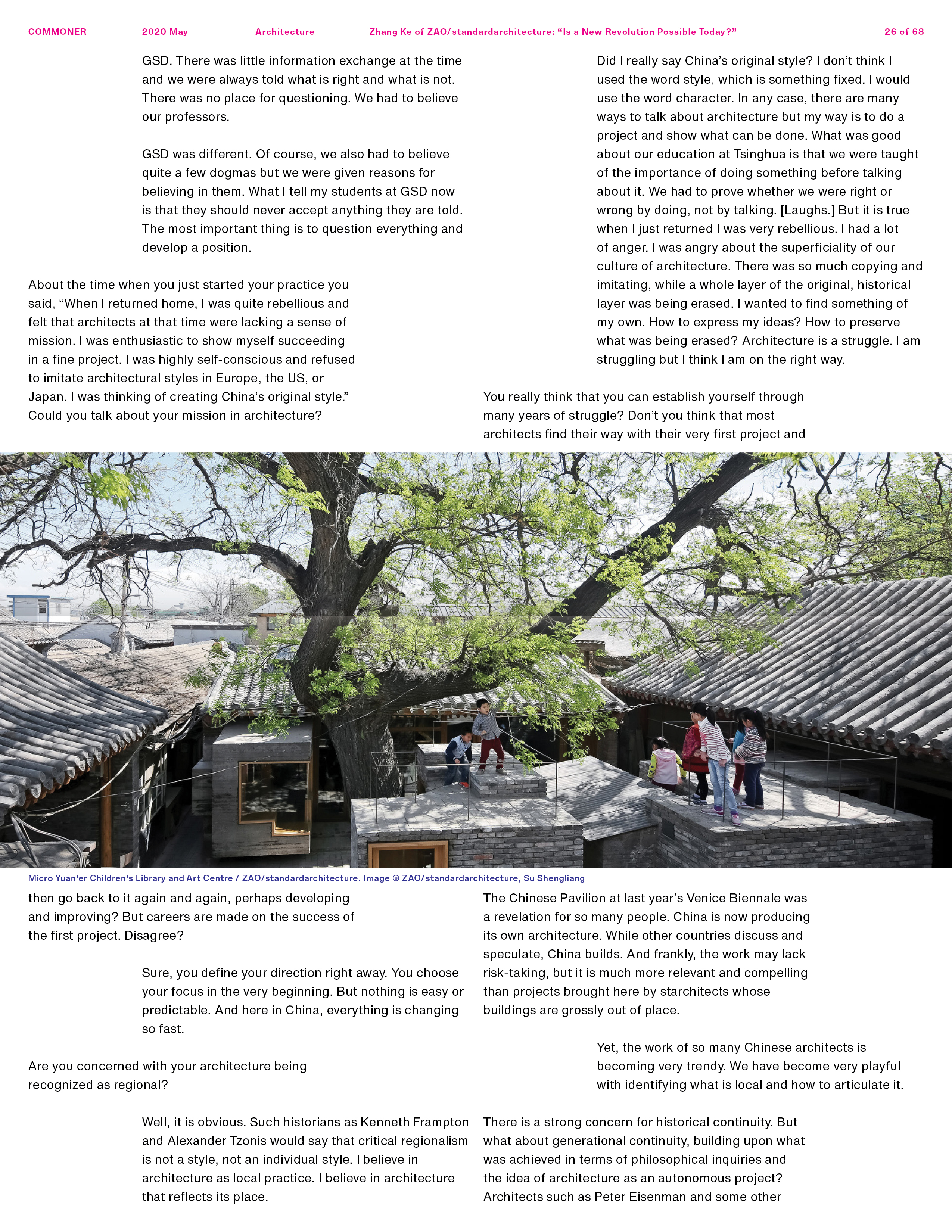 COMMONER 2020 May Architecture Zhang Ke of ZAO/standardarchitecture: “Is a New Revolution Possible Today?” 26 of 68

GSD. There was little information exchange at the time and we were always told what is right and what is not. There was no place for questioning. We had to believe our professors.

GSD was different. Of course, we also had to believe quite a few dogmas but we were given reasons for believing in them. What I tell my students at GSD now is that they should never accept anything they are told. The most important thing is to question everything and develop a position.

About the time when you just started your practice you said, “When I returned home, I was quite rebellious and felt that architects at that time were lacking a sense of mission. I was enthusiastic to show myself succeeding in a fine project. I was highly self-conscious and refused to imitate architectural styles in Europe, the US, or Japan. I was thinking of creating China’s original style.” Could you talk about your mission in architecture?

Did I really say China’s original style? I don’t think I used the word style, which is something fixed. I would use the word character. In any case, there are many ways to talk about architecture but my way is to do a project and show what can be done. What was good about our education at Tsinghua is that we were taught of the importance of doing something before talking about it. We had to prove whether we were right or wrong by doing, not by talking. [Laughs.] But it is true when I just returned I was very rebellious. I had a lot of anger. I was angry about the superficiality of our culture of architecture. There was so much copying and imitating, while a whole layer of the original, historical layer was being erased. I wanted to find something of my own. How to express my ideas? How to preserve what was being erased? Architecture is a struggle. I am struggling but I think I am on the right way.

You really think that you can establish yourself through many years of struggle? Don’t you think that most architects find their way with their very first project and

Micro Yuan'er Children's Library and Art Centre / ZAO/standardarchitecture. Image © ZAO/standardarchitecture, Su Shengliang

then go back to it again and again, perhaps developing and improving? But careers are made on the success of the first project. Disagree?

Sure, you define your direction right away. You choose your focus in the very beginning. But nothing is easy or predictable. And here in China, everything is changing so fast.

Are you concerned with your architecture being recognized as regional?

Well, it is obvious. Such historians as Kenneth Frampton and Alexander Tzonis would say that critical regionalism is not a style, not an individual style. I believe in architecture as local practice. I believe in architecture that reflects its place.

The Chinese Pavilion at last year’s Venice Biennale was a revelation for so many people. China is now producing its own architecture. While other countries discuss and speculate, China builds. And frankly, the work may lack risk-taking, but it is much more relevant and compelling than projects brought here by starchitects whose buildings are grossly out of place.

Yet, the work of so many Chinese architects is becoming very trendy. We have become very playful with identifying what is local and how to articulate it.

There is a strong concern for historical continuity. But what about generational continuity, building upon what was achieved in terms of philosophical inquiries and the idea of architecture as an autonomous project? Architects such as Peter Eisenman and some other